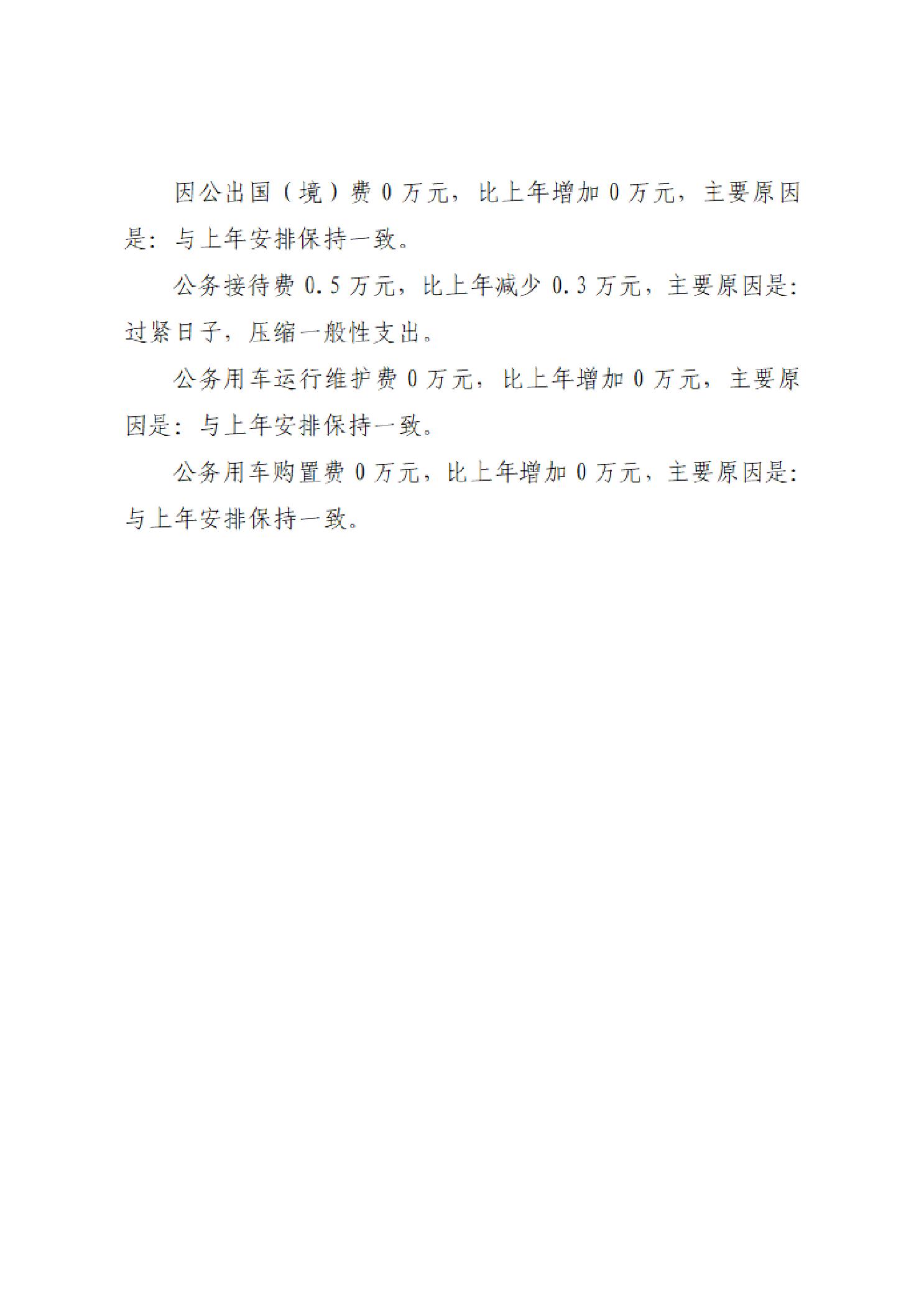 因公出国（境）费 0 万元，比上年增加 0 万元，主要原因是：与上年安排保持一致。

公务接待费 0.5 万元，比上年减少 0.3 万元，主要原因是：过紧日子，压缩一般性支出。

公务用车运行维护费 0 万元，比上年增加 0 万元，主要原因是：与上年安排保持一致。

公务用车购置费 0 万元，比上年增加 0 万元，主要原因是：与上年安排保持一致。